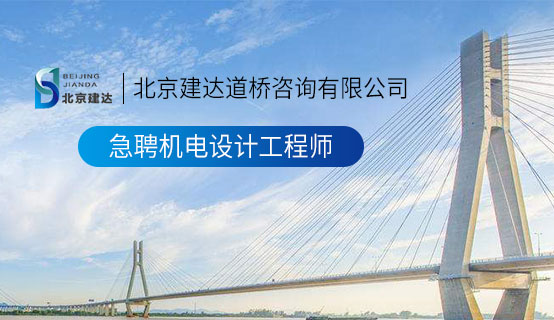 BEIJING
JIANDA
北京建达

北京建达道桥咨询有限公司

急聘机电设计工程师